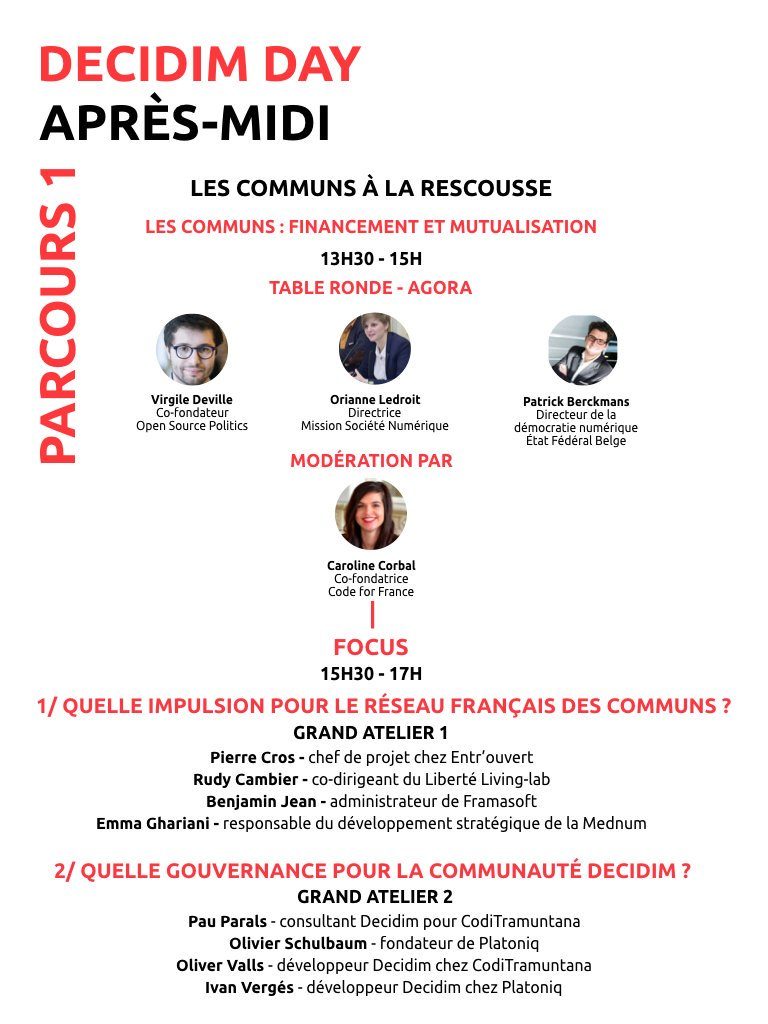 DECIDIM DAY
APRÈS-MIDI

PARCOURS 1

LES COMMUNS À LA RESCOUSSE

LES COMMUNS : FINANCEMENT ET MUTUALISATION

13H30 - 15H

TABLE RONDE - AGORA

Virgile Deville
Co-fondateur
Open Source Politics

Orianne Ledroit
Directrice
Mission Société Numérique

Patrick Berckmans
Directeur de la démocratie numérique
État Fédéral Belge

MODÉRATION PAR

Caroline Corbal
Co-fondatrice
Code for France

FOCUS
15H30 - 17H

1/ QUELLE IMPULSION POUR LE RÉSEAU FRANÇAIS DES COMMUNS ?

GRAND ATELIER 1

Pierre Cros - chef de projet chez Entr'ouvert
Rudy Cambier - co-dirigeant du Liberté Living-lab
Benjamin Jean - administrateur de Framasoft
Emma Ghariani - responsable du développement stratégique de la Mednum

2/ QUELLE GOUVERNANCE POUR LA COMMUNAUTÉ DECIDIM ?

GRAND ATELIER 2

Pau Parals - consultant Decidim pour CodiTramuntana
Olivier Schulbaum - fondateur de Platoniq
Oliver Valls - développeur Decidim chez CodiTramuntana
Ivan Vergés - développeur Decidim chez Platoniq